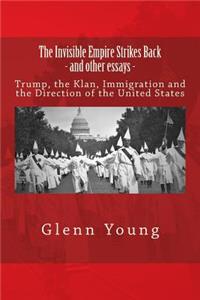 The Invisible Empire Strikes Back
- and other essays -

Trump, the Klan, Immigration and the Direction of the United States

Glenn Young